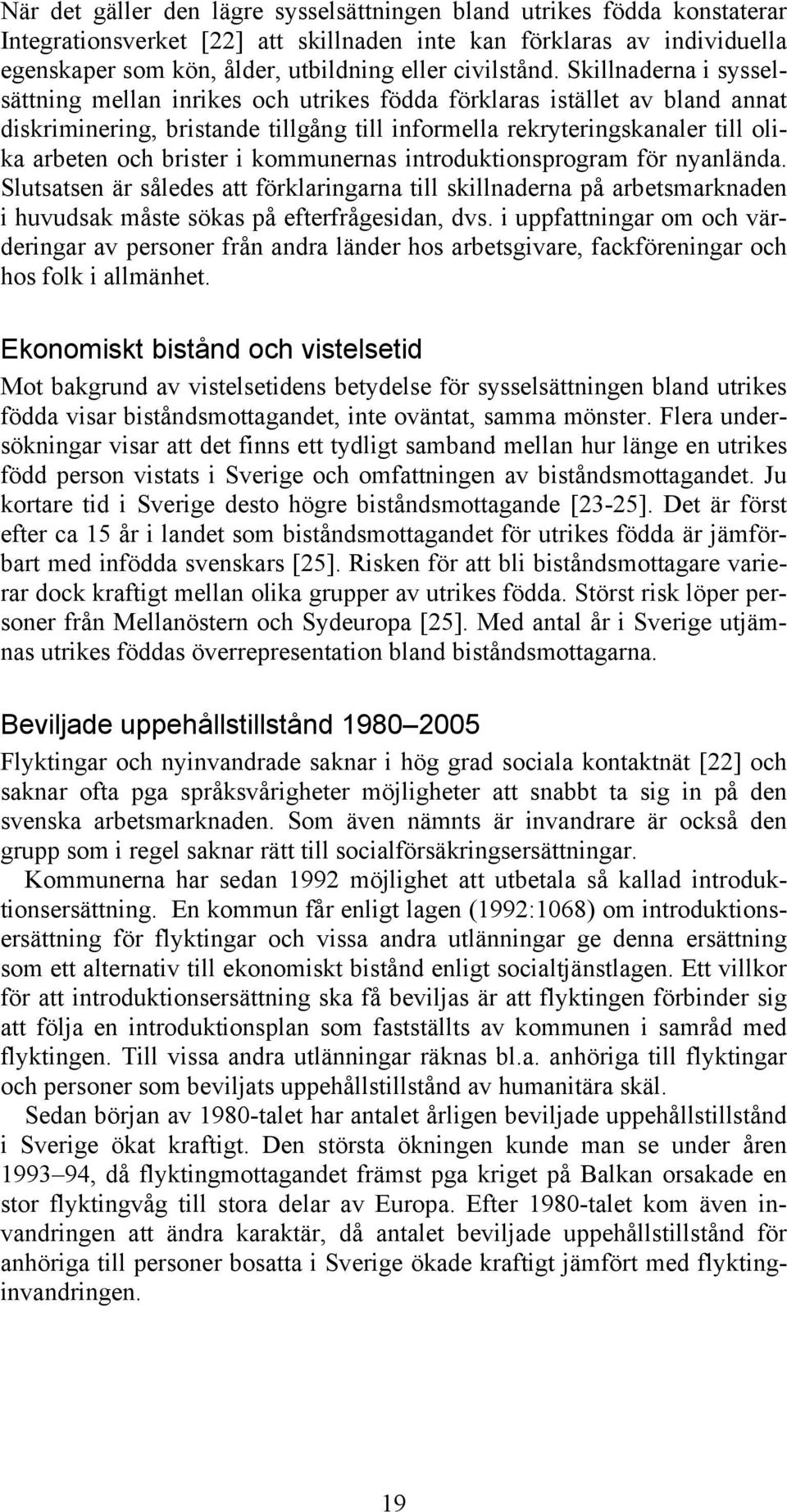 När det gäller den lägre sysselsättningen bland utrikes födda konstaterar Integrationsverket [22] att skillnaden inte kan förklaras av individuella egenskaper som kön, ålder, utbildning eller civilstånd. Skillnaderna i sysselsättning mellan inrikes och utrikes födda förklaras istället av bland annat diskriminering, bristande tillgång till informella rekryteringskanaler till olika arbeten och brister i kommunernas introduktionsprogram för nyanlända. Slutsatsen är således att förklaringarna till skillnaderna på arbetsmarknaden i huvudsak måste sökas på efterfrågesidan, dvs. i uppfattningar om och värderingar av personer från andra länder hos arbetsgivare, fackföreningar och hos folk i allmänhet.

Ekonomiskt bistånd och vistelsetid

Mot bakgrund av vistelsetidens betydelse för sysselsättningen bland utrikes födda visar biståndsmottagandet, inte oväntat, samma mönster. Flera undersökningar visar att det finns ett tydligt samband mellan hur länge en utrikes född person vistats i Sverige och omfattningen av biståndsmottagandet. Ju kortare tid i Sverige desto högre biståndsmottagande [23-25]. Det är först efter ca 15 år i landet som biståndsmottagandet för utrikes födda är jämförbart med infödda svenskars [25]. Risken för att bli biståndsmottagare varierar dock kraftigt mellan olika grupper av utrikes födda. Störst risk löper personer från Mellanöstern och Sydeuropa [25]. Med antal år i Sverige utjämnas utrikes föddas överrepresentation bland biståndsmottagarna.

Beviljade uppehållstillstånd 1980–2005

Flyktingar och nyinvandrade saknar i hög grad sociala kontaktnät [22] och saknar ofta pga språksvårigheter möjligheter att snabbt ta sig in på den svenska arbetsmarknaden. Som även nämnts är invandrare är också den grupp som i regel saknar rätt till socialförsäkringsersättningar.

Kommunerna har sedan 1992 möjlighet att utbetala så kallad introduktionsersättning. En kommun får enligt lagen (1992:1068) om introduktionsersättning för flyktingar och vissa andra utlänningar ge denna ersättning som ett alternativ till ekonomiskt bistånd enligt socialtjänstlagen. Ett villkor för att introduktionsersättning ska få beviljas är att flyktingen förbinder sig att följa en introduktionsplan som fastställts av kommunen i samråd med flyktingen. Till vissa andra utlänningar räknas bl.a. anhöriga till flyktingar och personer som beviljats uppehållstillstånd av humanitära skäl.

Sedan början av 1980-talet har antalet årligen beviljade uppehållstillstånd i Sverige ökat kraftigt. Den största ökningen kunde man se under åren 1993–94, då flyktingmottagandet främst pga kriget på Balkan orsakade en stor flyktingvåg till stora delar av Europa. Efter 1980-talet kom även invandringen att ändra karaktär, då antalet beviljade uppehållstillstånd för anhöriga till personer bosatta i Sverige ökade kraftigt jämfört med flyktinginvandringen.

19